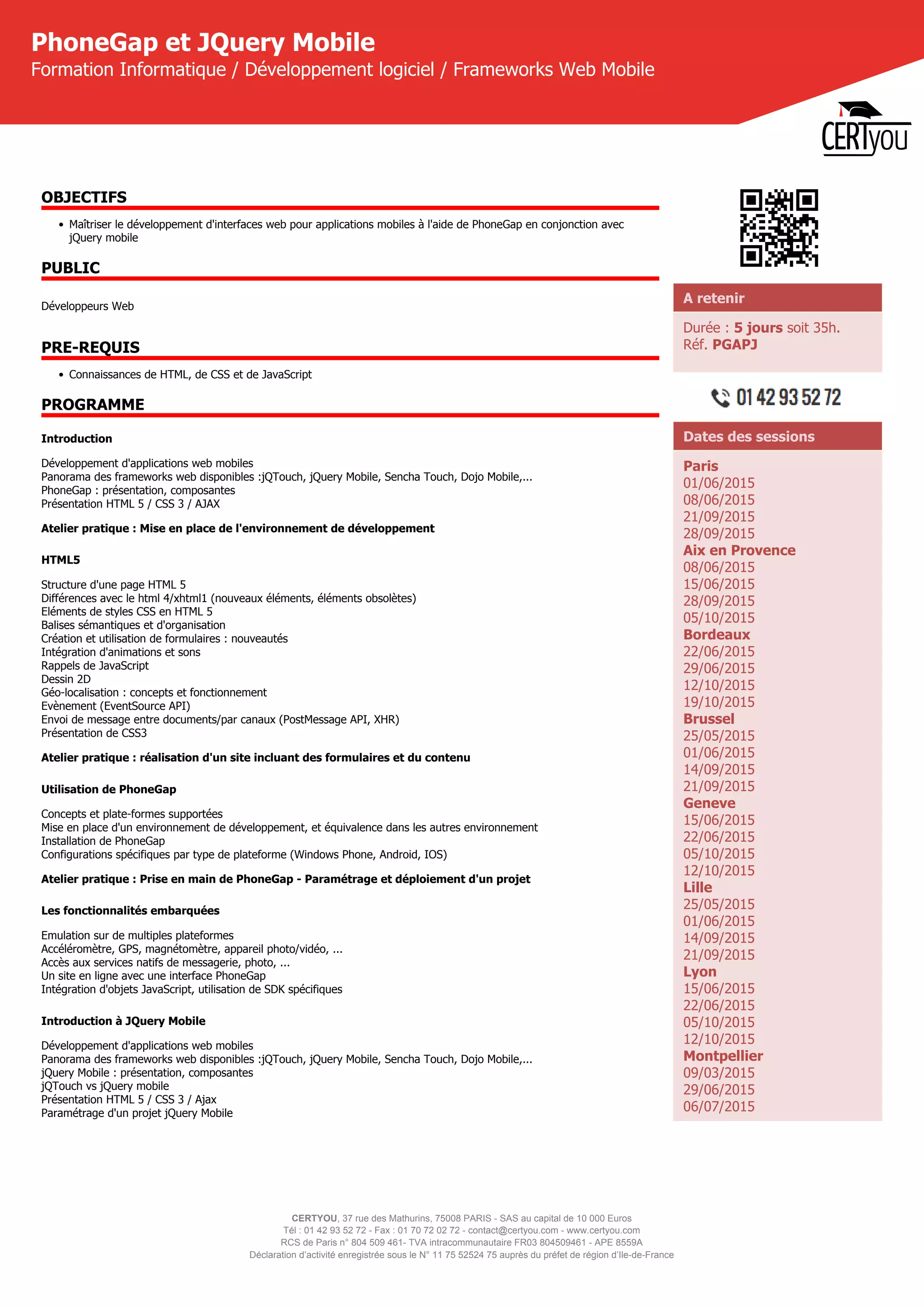 PhoneGap et JQuery Mobile
Formation Informatique / Développement logiciel / Frameworks Web Mobile

CERTyou

OBJECTIFS

• Maîtriser le développement d'interfaces web pour applications mobiles à l'aide de PhoneGap en conjonction avec jQuery mobile

PUBLIC

Développeurs Web

PRE-REQUIS

• Connaissances de HTML, de CSS et de JavaScript

PROGRAMME

Introduction

Développement d'applications web mobiles
Panorama des frameworks web disponibles :jQTouch, jQuery Mobile, Sencha Touch, Dojo Mobile,...
PhoneGap : présentation, composantes
Présentation HTML 5 / CSS 3 / AJAX

Atelier pratique : Mise en place de l'environnement de développement

HTML5

Structure d'une page HTML 5
Différences avec le html 4/xhtml1 (nouveaux éléments, éléments obsolètes)
Eléments de styles CSS en HTML 5
Balises sémantiques et d'organisation
Création et utilisation de formulaires : nouveautés
Intégration d'animations et sons
Rappels de JavaScript
Dessin 2D
Géo-localisation : concepts et fonctionnement
Evènement (EventSource API)
Envoi de message entre documents/par canaux (PostMessage API, XHR)
Présentation de CSS3

Atelier pratique : réalisation d'un site incluant des formulaires et du contenu

Utilisation de PhoneGap

Concepts et plate-formes supportées
Mise en place d'un environnement de développement, et équivalence dans les autres environnement
Installation de PhoneGap
Configurations spécifiques par type de plateforme (Windows Phone, Android, IOS)

Atelier pratique : Prise en main de PhoneGap - Paramétrage et déploiement d'un projet

Les fonctionnalités embarquées

Emulation sur de multiples plateformes
Accéléromètre, GPS, magnétomètre, appareil photo/vidéo, ...
Accès aux services natifs de messagerie, photo, ...
Un site en ligne avec une interface PhoneGap
Intégration d'objets JavaScript, utilisation de SDK spécifiques

Introduction à JQuery Mobile

Développement d'applications web mobiles
Panorama des frameworks web disponibles :jQTouch, jQuery Mobile, Sencha Touch, Dojo Mobile,...
jQuery Mobile : présentation, composantes
jQTouch vs jQuery mobile
Présentation HTML 5 / CSS 3 / Ajax
Paramétrage d'un projet jQuery Mobile

A retenir

Durée : 5 jours soit 35h.
Réf. PGAPJ

01 42 93 52 72

Dates des sessions

Paris
01/06/2015
08/06/2015
21/09/2015
28/09/2015
Aix en Provence
08/06/2015
15/06/2015
28/09/2015
05/10/2015
Bordeaux
22/06/2015
29/06/2015
12/10/2015
19/10/2015
Brussel
25/05/2015
01/06/2015
14/09/2015
21/09/2015
Geneve
15/06/2015
22/06/2015
05/10/2015
12/10/2015
Lille
25/05/2015
01/06/2015
14/09/2015
21/09/2015
Lyon
15/06/2015
22/06/2015
05/10/2015
12/10/2015
Montpellier
09/03/2015
29/06/2015
06/07/2015

CERTYOU, 37 rue des Mathurins, 75008 PARIS - SAS au capital de 10 000 Euros
Tél : 01 42 93 52 72 - Fax : 01 70 72 02 72 - contact@certyou.com - www.certyou.com
RCS de Paris n° 804 509 461- TVA intracommunautaire FR03 804509461 - APE 8559A
Déclaration d'activité enregistrée sous le N° 11 75 52524 75 auprès du préfet de région d'Ile-de-France